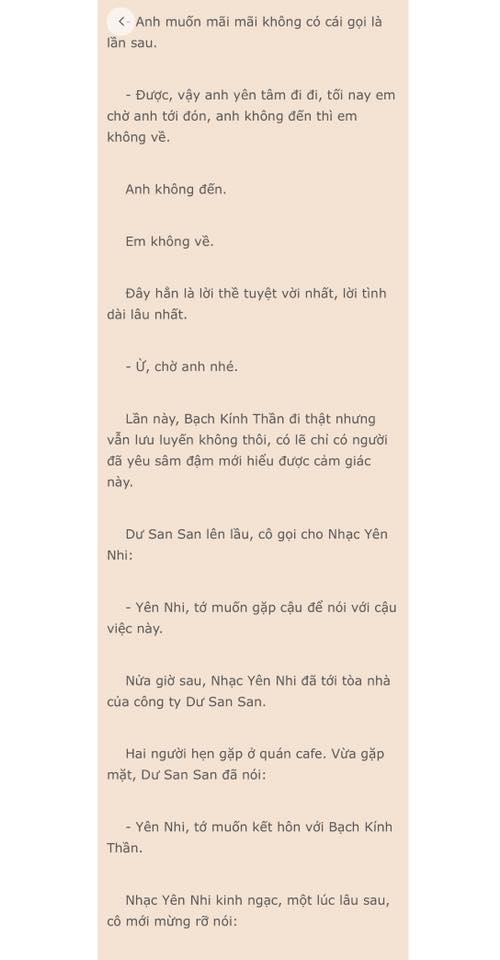 - Anh muốn mãi mãi không có cái gọi là lần sau.

- Được, vậy anh yên tâm đi đi, tối nay em chờ anh tới đón, anh không đến thì em không về.

Anh không đến.

Em không về.

Đây hẳn là lời thề tuyệt vời nhất, lời tình dài lâu nhất.

- Ừ, chờ anh nhé.

Lần này, Bạch Kính Thần đi thật nhưng vẫn lưu luyến không thôi, có lẽ chỉ có người đã yêu sâm đậm mới hiểu được cảm giác này.

Dư San San lên lầu, cô gọi cho Nhạc Yên Nhi:

- Yên Nhi, tớ muốn gặp cậu để nói với cậu việc này.

Nửa giờ sau, Nhạc Yên Nhi đã tới tòa nhà của công ty Dư San San.

Hai người hẹn gặp ở quán cafe. Vừa gặp mặt, Dư San San đã nói:

- Yên Nhi, tớ muốn kết hôn với Bạch Kính Thần.

Nhạc Yên Nhi kinh ngạc, một lúc lâu sau, cô mới mừng rỡ nói: